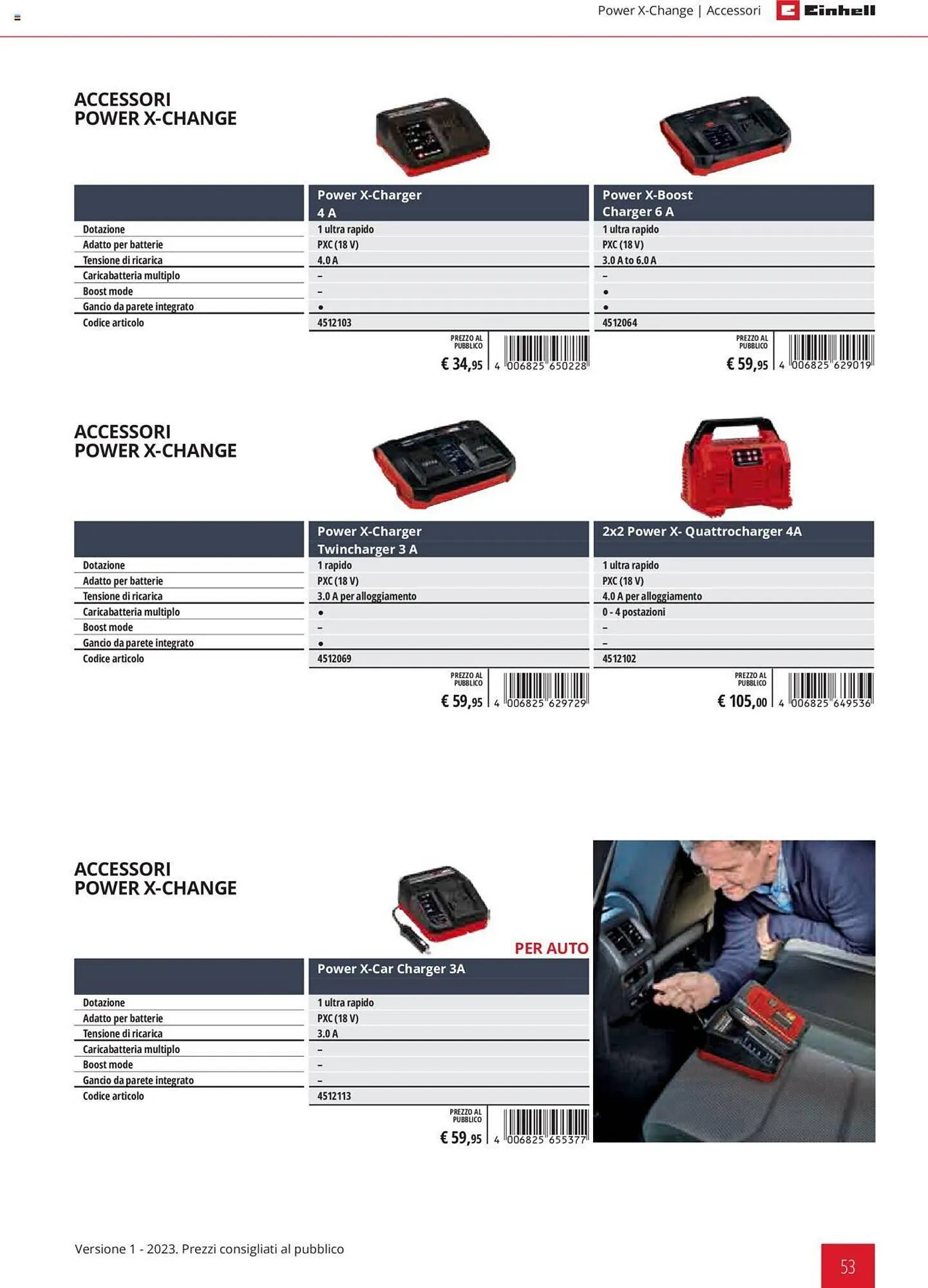 Power X-Change | Accessori Einhell

ACCESSORI
POWER X-CHANGE

| | Power X-Charger 4 A | Power X-Boost Charger 6 A |
|---|---|---|
| Dotazione | 1 ultra rapido | 1 ultra rapido |
| Adatto per batterie | PXC (18 V) | PXC (18 V) |
| Tensione di ricarica | 4.0 A | 3.0 A to 6.0 A |
| Caricabatteria multiplo | – | – |
| Boost mode | – | • |
| Gancio da parete integrato | • | • |
| Codice articolo | 4512103 | 4512064 |

PREZZO AL PUBBLICO € 34,95 4 006825 650228
PREZZO AL PUBBLICO € 59,95 4 006825 629019

ACCESSORI
POWER X-CHANGE

| | Power X-Charger Twincharger 3 A | 2x2 Power X- Quattrocharger 4A |
|---|---|---|
| Dotazione | 1 rapido | 1 ultra rapido |
| Adatto per batterie | PXC (18 V) | PXC (18 V) |
| Tensione di ricarica | 3.0 A per alloggiamento | 4.0 A per alloggiamento |
| Caricabatteria multiplo | • | 0 - 4 postazioni |
| Boost mode | – | – |
| Gancio da parete integrato | • | – |
| Codice articolo | 4512069 | 4512102 |

PREZZO AL PUBBLICO € 59,95 4 006825 629729
PREZZO AL PUBBLICO € 105,00 4 006825 649536

ACCESSORI
POWER X-CHANGE

PER AUTO

| | Power X-Car Charger 3A |
|---|---|
| Dotazione | 1 ultra rapido |
| Adatto per batterie | PXC (18 V) |
| Tensione di ricarica | 3.0 A |
| Caricabatteria multiplo | – |
| Boost mode | – |
| Gancio da parete integrato | – |
| Codice articolo | 4512113 |

PREZZO AL PUBBLICO € 59,95 4 006825 655377

Versione 1 - 2023. Prezzi consigliati al pubblico

53